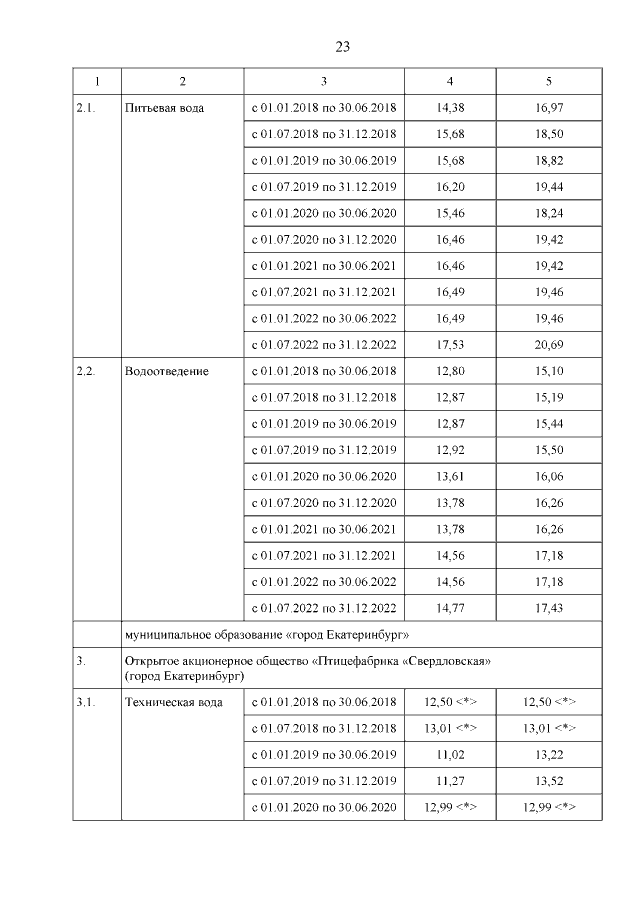 23

| 1 | 2 | 3 | 4 | 5 |
|---|---|---|---|---|
| 2.1. | Питьевая вода | с 01.01.2018 по 30.06.2018 | 14,38 | 16,97 |
| | | с 01.07.2018 по 31.12.2018 | 15,68 | 18,50 |
| | | с 01.01.2019 по 30.06.2019 | 15,68 | 18,82 |
| | | с 01.07.2019 по 31.12.2019 | 16,20 | 19,44 |
| | | с 01.01.2020 по 30.06.2020 | 15,46 | 18,24 |
| | | с 01.07.2020 по 31.12.2020 | 16,46 | 19,42 |
| | | с 01.01.2021 по 30.06.2021 | 16,46 | 19,42 |
| | | с 01.07.2021 по 31.12.2021 | 16,49 | 19,46 |
| | | с 01.01.2022 по 30.06.2022 | 16,49 | 19,46 |
| | | с 01.07.2022 по 31.12.2022 | 17,53 | 20,69 |
| 2.2. | Водоотведение | с 01.01.2018 по 30.06.2018 | 12,80 | 15,10 |
| | | с 01.07.2018 по 31.12.2018 | 12,87 | 15,19 |
| | | с 01.01.2019 по 30.06.2019 | 12,87 | 15,44 |
| | | с 01.07.2019 по 31.12.2019 | 12,92 | 15,50 |
| | | с 01.01.2020 по 30.06.2020 | 13,61 | 16,06 |
| | | с 01.07.2020 по 31.12.2020 | 13,78 | 16,26 |
| | | с 01.01.2021 по 30.06.2021 | 13,78 | 16,26 |
| | | с 01.07.2021 по 31.12.2021 | 14,56 | 17,18 |
| | | с 01.01.2022 по 30.06.2022 | 14,56 | 17,18 |
| | | с 01.07.2022 по 31.12.2022 | 14,77 | 17,43 |
| | муниципальное образование «город Екатеринбург» | | | |
| 3. | Открытое акционерное общество «Птицефабрика «Свердловская» (город Екатеринбург) | | | |
| 3.1. | Техническая вода | с 01.01.2018 по 30.06.2018 | 12,50 <*> | 12,50 <*> |
| | | с 01.07.2018 по 31.12.2018 | 13,01 <*> | 13,01 <*> |
| | | с 01.01.2019 по 30.06.2019 | 11,02 | 13,22 |
| | | с 01.07.2019 по 31.12.2019 | 11,27 | 13,52 |
| | | с 01.01.2020 по 30.06.2020 | 12,99 <*> | 12,99 <*> |